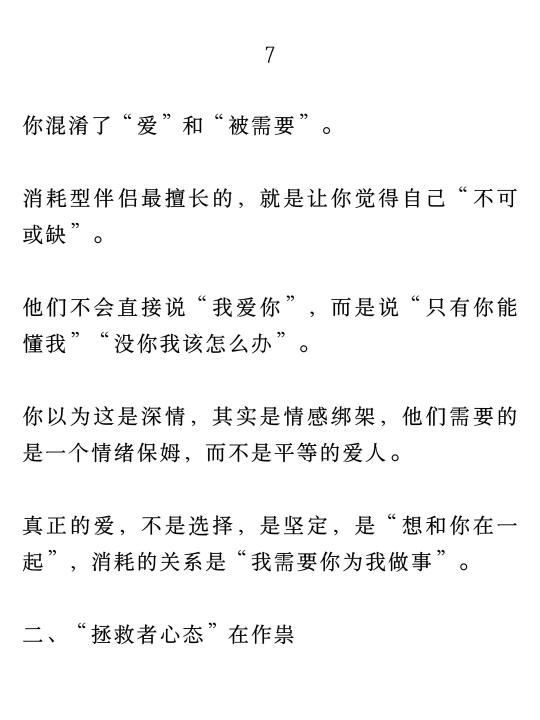 7

你混淆了“爱”和“被需要”。

消耗型伴侣最擅长的，就是让你觉得自己“不可或缺”。

他们不会直接说“我爱你”，而是说“只有你能懂我”“没你我该怎么办”。

你以为这是深情，其实是情感绑架，他们需要的是一个情绪保姆，而不是平等的爱人。

真正的爱，不是选择，是坚定，是“想和你在一起”，消耗的关系是“我需要你为我做事”。

二、“拯救者心态”在作祟